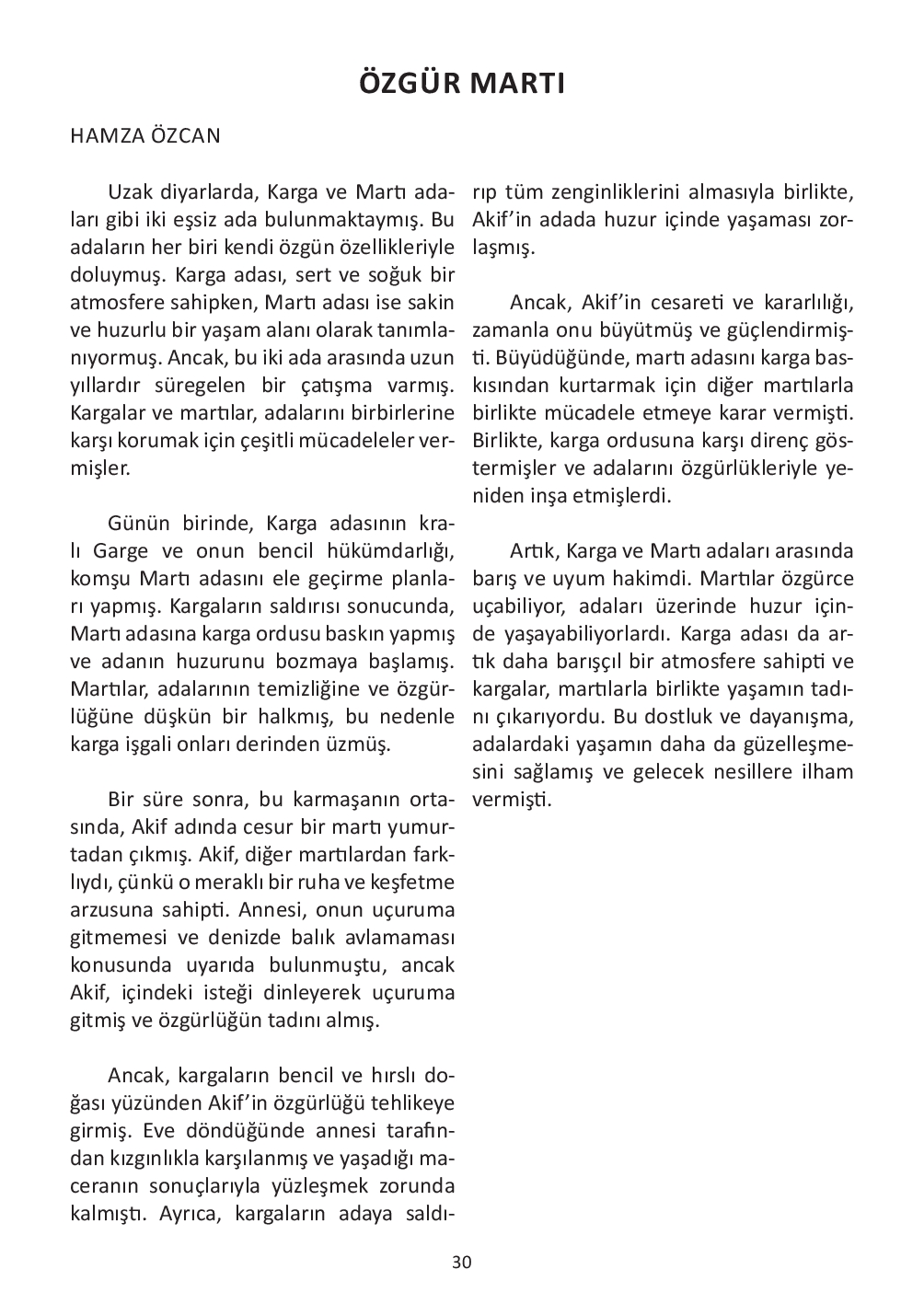 ÖZGÜR MARTI

HAMZA ÖZCAN

Uzak diyarlarda, Karga ve Martı adaları gibi iki eşsiz ada bulunmaktaymış. Bu adaların her biri kendi özgün özellikleriyle doluymuş. Karga adası, sert ve soğuk bir atmosfere sahipken, Martı adası ise sakin ve huzurlu bir yaşam alanı olarak tanımlanıyormuş. Ancak, bu iki ada arasında uzun yıllardır süregelen bir çatışma varmış. Kargalar ve martılar, adalarını birbirlerine karşı korumak için çeşitli mücadeleler vermişler.

Günün birinde, Karga adasının kralı Garge ve onun bencil hükümdarlığı, komşu Martı adasını ele geçirme planları yapmış. Kargaların saldırısı sonucunda, Martı adasına karga ordusu baskın yapmış ve adanın huzurunu bozmaya başlamış. Martılar, adalarının temizliğine ve özgürlüğüne düşkün bir halkmış, bu nedenle karga işgali onları derinden üzmüş.

Bir süre sonra, bu karmaşanın ortasında, Akif adında cesur bir martı yumurtadan çıkmış. Akif, diğer martılardan farklıydı, çünkü o meraklı bir ruha ve keşfetme arzusuna sahipti. Annesi, onun uçuruma gitmemesi ve denizde balık avlamaması konusunda uyarıda bulunmuştu, ancak Akif, içindeki isteği dinleyerek uçuruma gitmiş ve özgürlüğün tadını almış.

Ancak, kargaların bencil ve hırslı doğası yüzünden Akif'in özgürlüğü tehlikeye girmiş. Eve döndüğünde annesi tarafından kızgınlıkla karşılanmış ve yaşadığı maceranın sonuçlarıyla yüzleşmek zorunda kalmıştı. Ayrıca, kargaların adaya saldırıp tüm zenginliklerini almasıyla birlikte, Akif'in adada huzur içinde yaşaması zorlaşmış.

Ancak, Akif'in cesareti ve kararlılığı, zamanla onu büyütmüş ve güçlendirmişti. Büyüdüğünde, martı adasını karga baskısından kurtarmak için diğer martılarla birlikte mücadele etmeye karar vermişti. Birlikte, karga ordusuna karşı direnç göstermişler ve adalarını özgürlükleriyle yeniden inşa etmişlerdi.

Artık, Karga ve Martı adaları arasında barış ve uyum hakimdi. Martılar özgürce uçabiliyor, adaları üzerinde huzur içinde yaşayabiliyorlardı. Karga adası da artık daha barışçıl bir atmosfere sahipti ve kargalar, martılarla birlikte yaşamın tadını çıkarıyordu. Bu dostluk ve dayanışma, adalardaki yaşamın daha da güzelleşmesini sağlamış ve gelecek nesillere ilham vermişti.

30